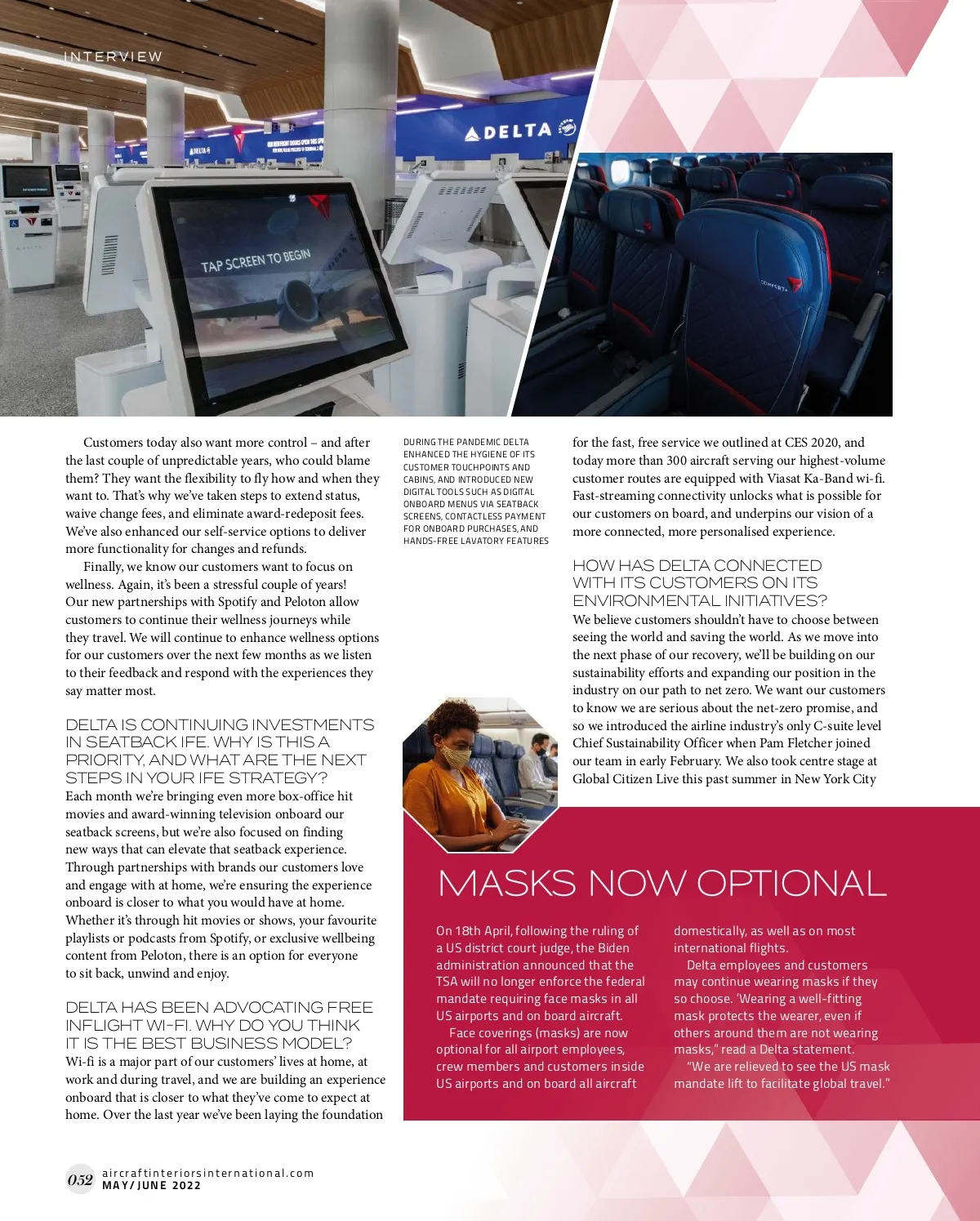 INTERVIEW

DELTA

TAP SCREEN TO BEGIN

COMFORT+

Customers today also want more control – and after the last couple of unpredictable years, who could blame them? They want the flexibility to fly how and when they want to. That's why we've taken steps to extend status, waive change fees, and eliminate award-redeposit fees. We've also enhanced our self-service options to deliver more functionality for changes and refunds.

Finally, we know our customers want to focus on wellness. Again, it's been a stressful couple of years! Our new partnerships with Spotify and Peloton allow customers to continue their wellness journeys while they travel. We will continue to enhance wellness options for our customers over the next few months as we listen to their feedback and respond with the experiences they say matter most.

DELTA IS CONTINUING INVESTMENTS IN SEATBACK IFE. WHY IS THIS A PRIORITY, AND WHAT ARE THE NEXT STEPS IN YOUR IFE STRATEGY?
Each month we're bringing even more box-office hit movies and award-winning television onboard our seatback screens, but we're also focused on finding new ways that can elevate that seatback experience. Through partnerships with brands our customers love and engage with at home, we're ensuring the experience onboard is closer to what you would have at home. Whether it's through hit movies or shows, your favourite playlists or podcasts from Spotify, or exclusive wellbeing content from Peloton, there is an option for everyone to sit back, unwind and enjoy.

DELTA HAS BEEN ADVOCATING FREE INFLIGHT WI-FI. WHY DO YOU THINK IT IS THE BEST BUSINESS MODEL?
Wi-fi is a major part of our customers' lives at home, at work and during travel, and we are building an experience onboard that is closer to what they've come to expect at home. Over the last year we've been laying the foundation

DURING THE PANDEMIC DELTA ENHANCED THE HYGIENE OF ITS CUSTOMER TOUCHPOINTS AND CABINS, AND INTRODUCED NEW DIGITAL TOOLS SUCH AS DIGITAL ONBOARD MENUS VIA SEATBACK SCREENS, CONTACTLESS PAYMENT FOR ONBOARD PURCHASES, AND HANDS-FREE LAVATORY FEATURES

for the fast, free service we outlined at CES 2020, and today more than 300 aircraft serving our highest-volume customer routes are equipped with Viasat Ka-Band wi-fi. Fast-streaming connectivity unlocks what is possible for our customers on board, and underpins our vision of a more connected, more personalised experience.

HOW HAS DELTA CONNECTED WITH ITS CUSTOMERS ON ITS ENVIRONMENTAL INITIATIVES?
We believe customers shouldn't have to choose between seeing the world and saving the world. As we move into the next phase of our recovery, we'll be building on our sustainability efforts and expanding our position in the industry on our path to net zero. We want our customers to know we are serious about the net-zero promise, and so we introduced the airline industry's only C-suite level Chief Sustainability Officer when Pam Fletcher joined our team in early February. We also took centre stage at Global Citizen Live this past summer in New York City

MASKS NOW OPTIONAL

On 18th April, following the ruling of a US district court judge, the Biden administration announced that the TSA will no longer enforce the federal mandate requiring face masks in all US airports and on board aircraft.

Face coverings (masks) are now optional for all airport employees, crew members and customers inside US airports and on board all aircraft domestically, as well as on most international flights.

Delta employees and customers may continue wearing masks if they so choose. 'Wearing a well-fitting mask protects the wearer, even if others around them are not wearing masks," read a Delta statement.

"We are relieved to see the US mask mandate lift to facilitate global travel."

052 aircraftinteriorsinternational.com
MAY/JUNE 2022